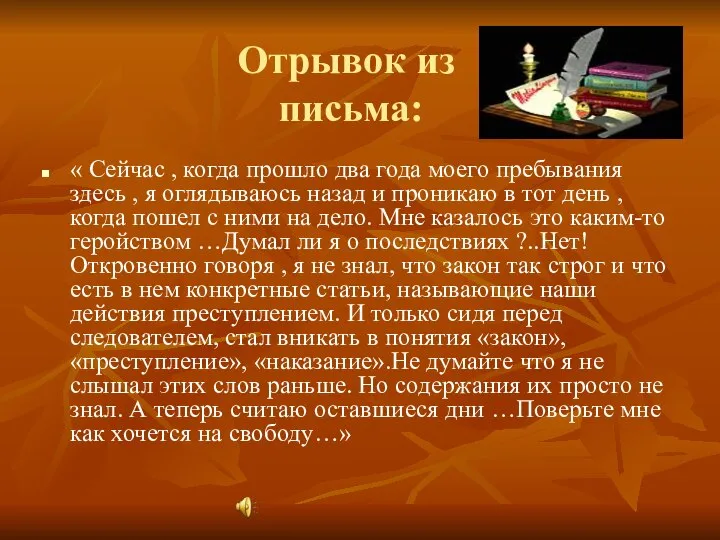 Отрывок из письма:

« Сейчас , когда прошло два года моего пребывания здесь , я оглядываюсь назад и проникаю в тот день , когда пошел с ними на дело. Мне казалось это каким-то геройством …Думал ли я о последствиях ?..Нет! Откровенно говоря , я не знал, что закон так строг и что есть в нем конкретные статьи, называющие наши действия преступлением. И только сидя перед следователем, стал вникать в понятия «закон», «преступление», «наказание».Не думайте что я не слышал этих слов раньше. Но содержания их просто не знал. А теперь считаю оставшиеся дни …Поверьте мне как хочется на свободу…»